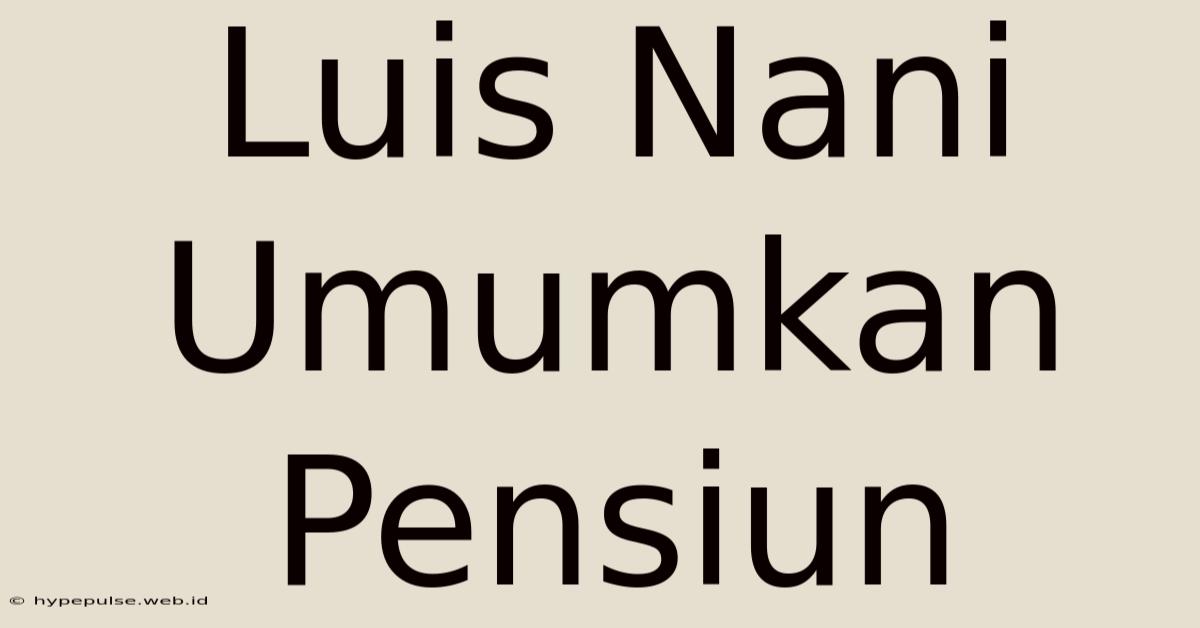 Luis Nani Umumkan Pensiun

© hypepulse.web.id